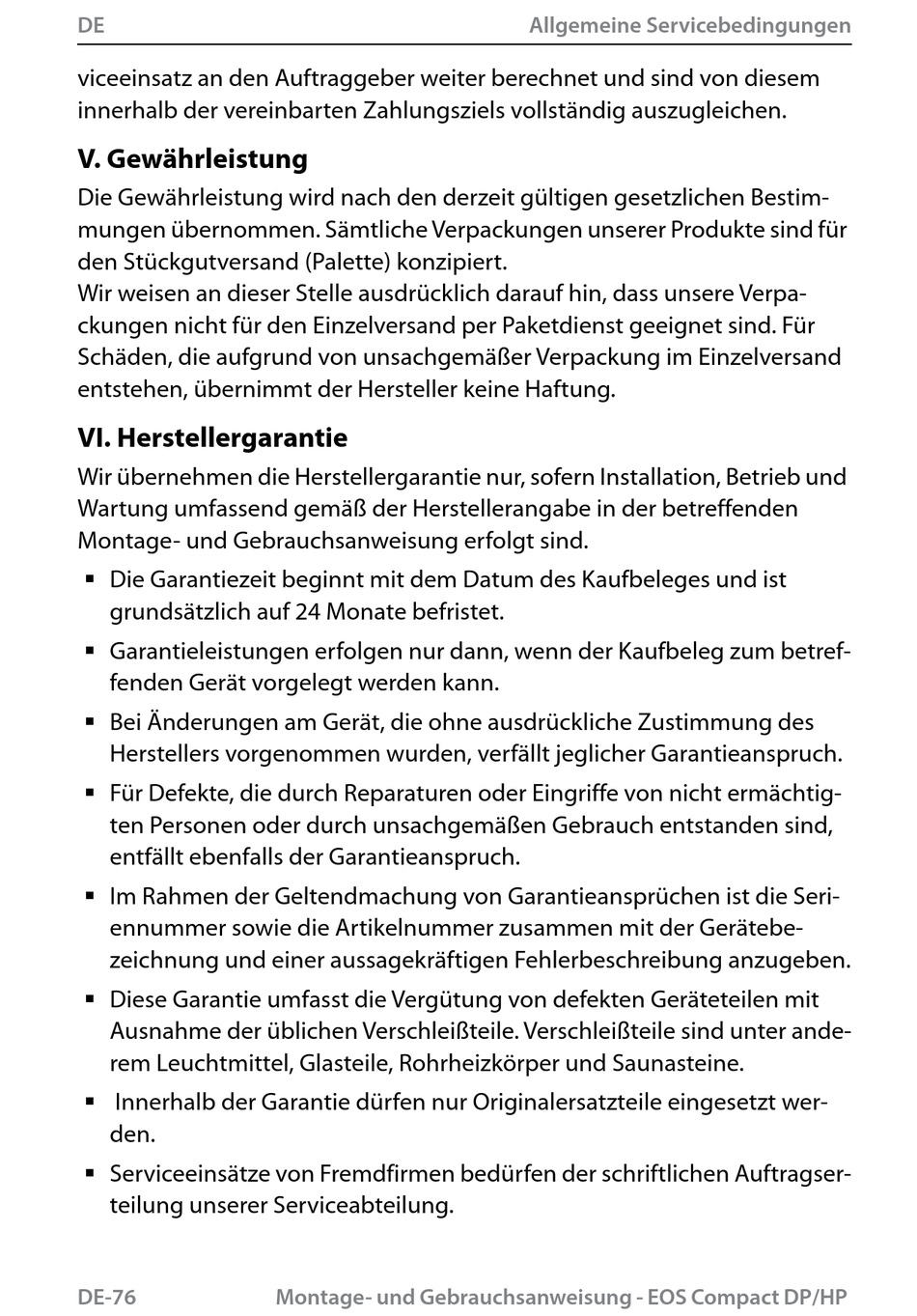 DE Allgemeine Servicebedingungen

viceeinsatz an den Auftraggeber weiter berechnet und sind von diesem innerhalb der vereinbarten Zahlungsziels vollständig auszugleichen.

V. Gewährleistung

Die Gewährleistung wird nach den derzeit gültigen gesetzlichen Bestimmungen übernommen. Sämtliche Verpackungen unserer Produkte sind für den Stückgutversand (Palette) konzipiert.
Wir weisen an dieser Stelle ausdrücklich darauf hin, dass unsere Verpackungen nicht für den Einzelversand per Paketdienst geeignet sind. Für Schäden, die aufgrund von unsachgemäßer Verpackung im Einzelversand entstehen, übernimmt der Hersteller keine Haftung.

VI. Herstellergarantie

Wir übernehmen die Herstellergarantie nur, sofern Installation, Betrieb und Wartung umfassend gemäß der Herstellerangabe in der betreffenden Montage- und Gebrauchsanweisung erfolgt sind.

▪ Die Garantiezeit beginnt mit dem Datum des Kaufbeleges und ist grundsätzlich auf 24 Monate befristet.
▪ Garantieleistungen erfolgen nur dann, wenn der Kaufbeleg zum betreffenden Gerät vorgelegt werden kann.
▪ Bei Änderungen am Gerät, die ohne ausdrückliche Zustimmung des Herstellers vorgenommen wurden, verfällt jeglicher Garantieanspruch.
▪ Für Defekte, die durch Reparaturen oder Eingriffe von nicht ermächtigten Personen oder durch unsachgemäßen Gebrauch entstanden sind, entfällt ebenfalls der Garantieanspruch.
▪ Im Rahmen der Geltendmachung von Garantieansprüchen ist die Seriennummer sowie die Artikelnummer zusammen mit der Gerätebezeichnung und einer aussagekräftigen Fehlerbeschreibung anzugeben.
▪ Diese Garantie umfasst die Vergütung von defekten Geräteteilen mit Ausnahme der üblichen Verschleißteile. Verschleißteile sind unter anderem Leuchtmittel, Glasteile, Rohrheizkörper und Saunasteine.
▪ Innerhalb der Garantie dürfen nur Originalersatzteile eingesetzt werden.
▪ Serviceeinsätze von Fremdfirmen bedürfen der schriftlichen Auftragserteilung unserer Serviceabteilung.

DE-76 Montage- und Gebrauchsanweisung - EOS Compact DP/HP